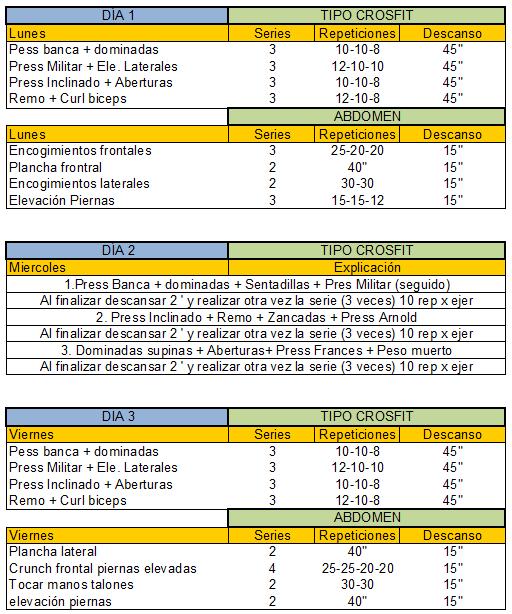 | DIA 1 | TIPO CROSFIT | | |
|---|---|---|---|
| Lunes | Series | Repeticiones | Descanso |
| Pess banca + dominadas | 3 | 10-10-8 | 45" |
| Press Militar + Ele. Laterales | 3 | 12-10-10 | 45" |
| Press Inclinado + Aberturas | 3 | 10-10-8 | 45" |
| Remo + Curl biceps | 3 | 12-10-8 | 45" |
| | ABDOMEN | | |
| Lunes | Series | Repeticiones | Descanso |
| Encogimientos frontales | 3 | 25-20-20 | 15" |
| Plancha frontral | 2 | 40" | 15" |
| Encogimientos laterales | 2 | 30-30 | 15" |
| Elevación Piernas | 3 | 15-15-12 | 15" |

| DIA 2 | TIPO CROSFIT |
|---|---|
| Miercoles | Explicación |

1.Press Banca + dominadas + Sentadillas + Pres Militar (seguido)
Al finalizar descansar 2 ' y realizar otra vez la serie (3 veces) 10 rep x ejer
2. Press Inclinado + Remo + Zancadas + Press Arnold
Al finalizar descansar 2 ' y realizar otra vez la serie (3 veces) 10 rep x ejer
3. Dominadas supinas + Aberturas+ Press Frances + Peso muerto
Al finalizar descansar 2 ' y realizar otra vez la serie (3 veces) 10 rep x ejer

| DIA 3 | TIPO CROSFIT | | |
|---|---|---|---|
| Viernes | Series | Repeticiones | Descanso |
| Pess banca + dominadas | 3 | 10-10-8 | 45" |
| Press Militar + Ele. Laterales | 3 | 12-10-10 | 45" |
| Press Inclinado + Aberturas | 3 | 10-10-8 | 45" |
| Remo + Curl biceps | 3 | 12-10-8 | 45" |
| | ABDOMEN | | |
| Viernes | Series | Repeticiones | Descanso |
| Plancha lateral | 2 | 40" | 15" |
| Crunch frontal piernas elevadas | 4 | 25-25-20-20 | 15" |
| Tocar manos talones | 2 | 30-30 | 15" |
| elevación piernas | 2 | 40" | 15" |